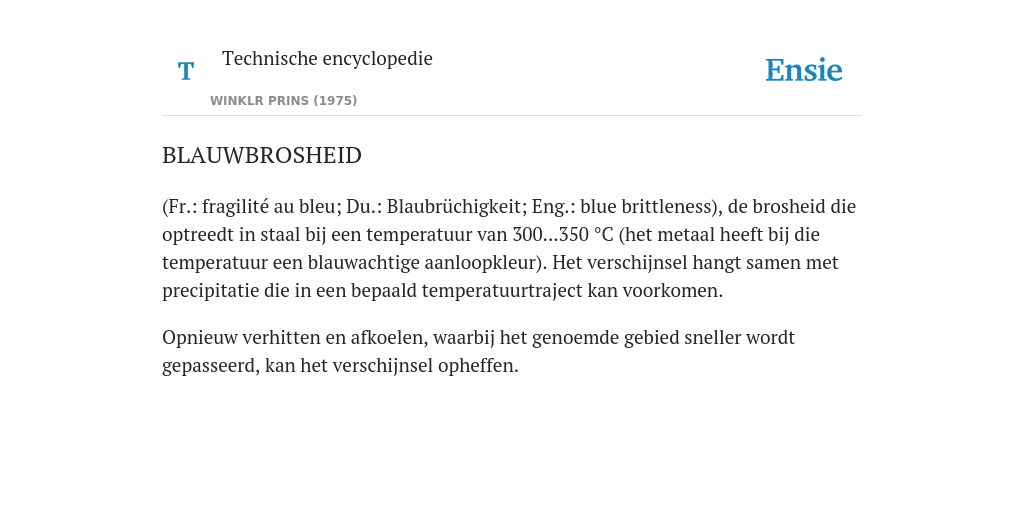 T Technische encyclopedie

WINKLR PRINS (1975)

Ensie

BLAUWBROSHEID

(Fr.: fragilité au bleu; Du.: Blaubrüchigkeit; Eng.: blue brittleness), de brosheid die optreedt in staal bij een temperatuur van 300...350 °C (het metaal heeft bij die temperatuur een blauwachtige aanloopkleur). Het verschijnsel hangt samen met precipitatie die in een bepaald temperatuurtraject kan voorkomen.

Opnieuw verhitten en afkoelen, waarbij het genoemde gebied sneller wordt gepasseerd, kan het verschijnsel opheffen.